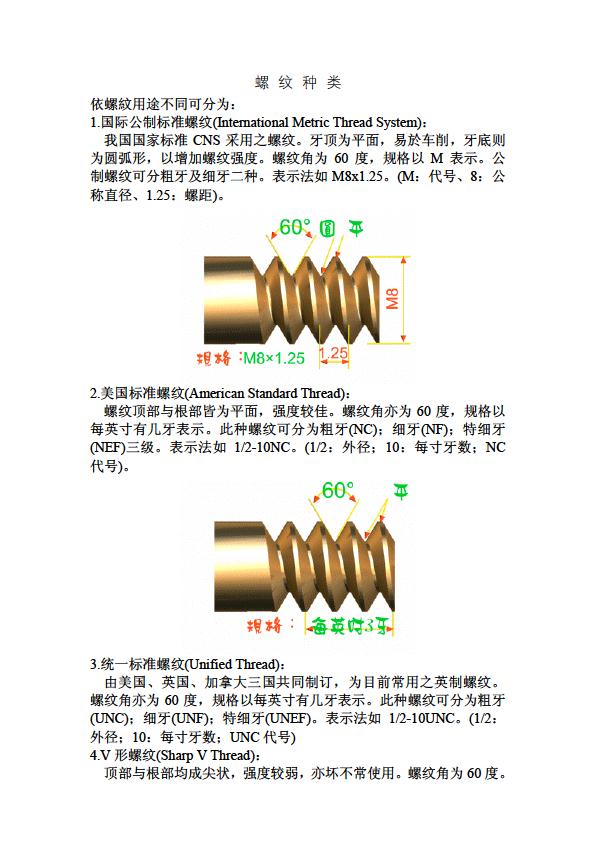 螺 纹 种 类

依螺纹用途不同可分为：

1.国际公制标准螺纹(International Metric Thread System)：

我国国家标准 CNS 采用之螺纹。牙顶为平面，易於车削，牙底则为圆弧形，以增加螺纹强度。螺纹角为 60 度，规格以 M 表示。公制螺纹可分粗牙及细牙二种。表示法如 M8x1.25。(M：代号、8：公称直径、1.25：螺距)。

60° 圆 平

M8

规格：M8×1.25

1.25

2.美国标准螺纹(American Standard Thread)：

螺纹顶部与根部皆为平面，强度较佳。螺纹角亦为 60 度，规格以每英寸有几牙表示。此种螺纹可分为粗牙(NC)；细牙(NF)；特细牙(NEF)三级。表示法如 1/2-10NC。(1/2：外径；10：每寸牙数；NC 代号)。

60° 平

规格：每英吋3牙

3.统一标准螺纹(Unified Thread)：

由美国、英国、加拿大三国共同制订，为目前常用之英制螺纹。螺纹角亦为 60 度，规格以每英寸有几牙表示。此种螺纹可分为粗牙(UNC)；细牙(UNF)；特细牙(UNEF)。表示法如 1/2-10UNC。(1/2：外径；10：每寸牙数；UNC 代号)

4.V 形螺纹(Sharp V Thread)：

顶部与根部均成尖状，强度较弱，亦坏不常使用。螺纹角为 60 度。